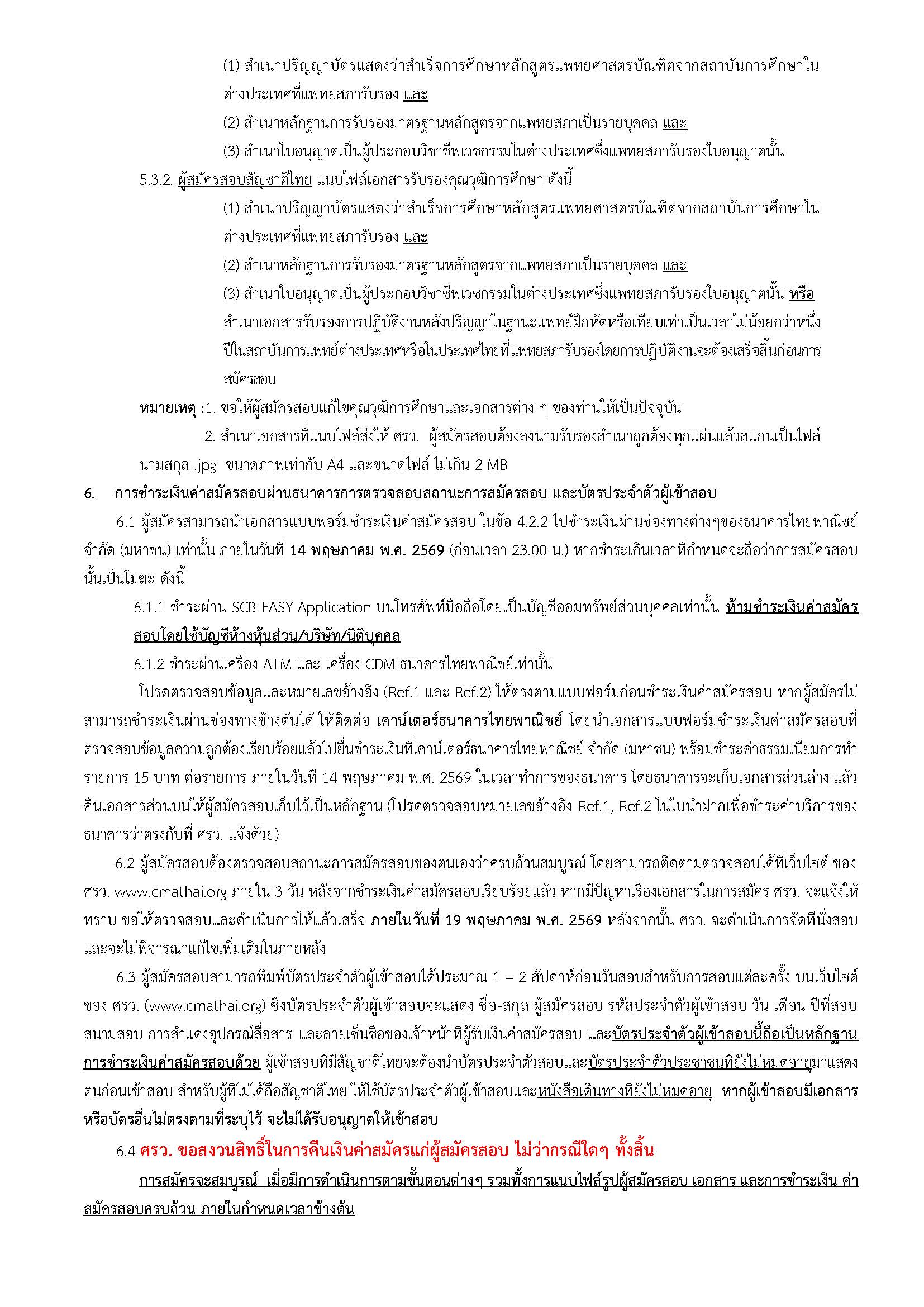 (1) สำเนาปริญญาบัตรแสดงว่าสำเร็จการศึกษาหลักสูตรแพทยศาสตรบัณฑิตจากสถาบันการศึกษาในต่างประเทศที่แพทยสภารับรอง และ

(2) สำเนาหลักฐานการรับรองมาตรฐานหลักสูตรจากแพทยสภาเป็นรายบุคคล และ

(3) สำเนาใบอนุญาตเป็นผู้ประกอบวิชาชีพเวชกรรมในต่างประเทศซึ่งแพทยสภารับรองใบอนุญาตนั้น

5.3.2. ผู้สมัครสอบสัญชาติไทย แนบไฟล์เอกสารรับรองคุณวุฒิการศึกษา ดังนี้

(1) สำเนาปริญญาบัตรแสดงว่าสำเร็จการศึกษาหลักสูตรแพทยศาสตรบัณฑิตจากสถาบันการศึกษาในต่างประเทศที่แพทยสภารับรอง และ

(2) สำเนาหลักฐานการรับรองมาตรฐานหลักสูตรจากแพทยสภาเป็นรายบุคคล และ

(3) สำเนาใบอนุญาตเป็นผู้ประกอบวิชาชีพเวชกรรมในต่างประเทศซึ่งแพทยสภารับรองใบอนุญาตนั้น หรือ สำเนาเอกสารรับรองการปฏิบัติงานหลังปริญญาในฐานะแพทย์ฝึกหัดหรือเทียบเท่าเป็นเวลาไม่น้อยกว่าหนึ่งปีในสถาบันการแพทย์ต่างประเทศหรือในประเทศไทยที่แพทยสภารับรองโดยการปฏิบัติงานจะต้องเสร็จสิ้นก่อนการสมัครสอบ

หมายเหตุ :1. ขอให้ผู้สมัครสอบแก้ไขคุณวุฒิการศึกษาและเอกสารต่าง ๆ ของท่านให้เป็นปัจจุบัน

2. สำเนาเอกสารที่แนบไฟล์ส่งให้ ศรว. ผู้สมัครสอบต้องลงนามรับรองสำเนาถูกต้องทุกแผ่นแล้วสแกนเป็นไฟล์นามสกุล .jpg ขนาดภาพเท่ากับ A4 และขนาดไฟล์ ไม่เกิน 2 MB

6. การชำระเงินค่าสมัครสอบผ่านธนาคารการตรวจสอบสถานะการสมัครสอบ และบัตรประจำตัวผู้เข้าสอบ

6.1 ผู้สมัครสามารถนำเอกสารแบบฟอร์มชำระเงินค่าสมัครสอบ ในข้อ 4.2.2 ไปชำระเงินผ่านช่องทางต่างๆของธนาคารไทยพาณิชย์ จำกัด (มหาชน) เท่านั้น ภายในวันที่ 14 พฤษภาคม พ.ศ. 2569 (ก่อนเวลา 23.00 น.) หากชำระเกินเวลาที่กำหนดจะถือว่าการสมัครสอบนั้นเป็นโมฆะ ดังนี้

6.1.1 ชำระผ่าน SCB EASY Application บนโทรศัพท์มือถือโดยเป็นบัญชีออมทรัพย์ส่วนบุคคลเท่านั้น ห้ามชำระเงินค่าสมัครสอบโดยใช้บัญชีห้างหุ้นส่วน/บริษัท/นิติบุคคล

6.1.2 ชำระผ่านเครื่อง ATM และ เครื่อง CDM ธนาคารไทยพาณิชย์เท่านั้น

โปรดตรวจสอบข้อมูลและหมายเลขอ้างอิง (Ref.1 และ Ref.2) ให้ตรงตามแบบฟอร์มก่อนชำระเงินค่าสมัครสอบ หากผู้สมัครไม่สามารถชำระเงินผ่านช่องทางข้างต้นได้ ให้ติดต่อ เคาน์เตอร์ธนาคารไทยพาณิชย์ โดยนำเอกสารแบบฟอร์มชำระเงินค่าสมัครสอบที่ตรวจสอบข้อมูลความถูกต้องเรียบร้อยแล้วไปยื่นชำระเงินที่เคาน์เตอร์ธนาคารไทยพาณิชย์ จำกัด (มหาชน) พร้อมชำระค่าธรรมเนียมการทำรายการ 15 บาท ต่อรายการ ภายในวันที่ 14 พฤษภาคม พ.ศ. 2569 ในเวลาทำการของธนาคาร โดยธนาคารจะเก็บเอกสารส่วนล่าง แล้วคืนเอกสารส่วนบนให้ผู้สมัครสอบเก็บไว้เป็นหลักฐาน (โปรดตรวจสอบหมายเลขอ้างอิง Ref.1, Ref.2 ในใบนำฝากเพื่อชำระค่าบริการของธนาคารว่าตรงกับที่ ศรว. แจ้งด้วย)

6.2 ผู้สมัครสอบต้องตรวจสอบสถานะการสมัครสอบของตนเองว่าครบถ้วนสมบูรณ์ โดยสามารถติดตามตรวจสอบได้ที่เว็บไซต์ ของ ศรว. www.cmathai.org ภายใน 3 วัน หลังจากชำระเงินค่าสมัครสอบเรียบร้อยแล้ว หากมีปัญหาเรื่องเอกสารในการสมัคร ศรว. จะแจ้งให้ทราบ ขอให้ตรวจสอบและดำเนินการให้แล้วเสร็จ ภายในวันที่ 19 พฤษภาคม พ.ศ. 2569 หลังจากนั้น ศรว. จะดำเนินการจัดที่นั่งสอบและจะไม่พิจารณาแก้ไขเพิ่มเติมในภายหลัง

6.3 ผู้สมัครสอบสามารถพิมพ์บัตรประจำตัวผู้เข้าสอบได้ประมาณ 1 – 2 สัปดาห์ก่อนวันสอบสำหรับการสอบแต่ละครั้ง บนเว็บไซต์ของ ศรว. (www.cmathai.org) ซึ่งบัตรประจำตัวผู้เข้าสอบจะแสดง ชื่อ-สกุล ผู้สมัครสอบ รหัสประจำตัวผู้เข้าสอบ วัน เดือน ปีที่สอบ สนามสอบ การสำแดงอุปกรณ์สื่อสาร และลายเซ็นชื่อของเจ้าหน้าที่ผู้รับเงินค่าสมัครสอบ และบัตรประจำตัวผู้เข้าสอบนี้ถือเป็นหลักฐานการชำระเงินค่าสมัครสอบด้วย ผู้เข้าสอบที่มีสัญชาติไทยจะต้องนำบัตรประจำตัวสอบและบัตรประจำตัวประชาชนที่ยังไม่หมดอายุมาแสดงตนก่อนเข้าสอบ สำหรับผู้ที่ไม่ได้ถือสัญชาติไทย ให้ใช้บัตรประจำตัวผู้เข้าสอบและหนังสือเดินทางที่ยังไม่หมดอายุ หากผู้เข้าสอบมีเอกสารหรือบัตรอื่นไม่ตรงตามที่ระบุไว้ จะไม่ได้รับอนุญาตให้เข้าสอบ

6.4 ศรว. ขอสงวนสิทธิ์ในการคืนเงินค่าสมัครแก่ผู้สมัครสอบ ไม่ว่ากรณีใดๆ ทั้งสิ้น

การสมัครจะสมบูรณ์ เมื่อมีการดำเนินการตามขั้นตอนต่างๆ รวมทั้งการแนบไฟล์รูปผู้สมัครสอบ เอกสาร และการชำระเงิน ค่าสมัครสอบครบถ้วน ภายในกำหนดเวลาข้างต้น